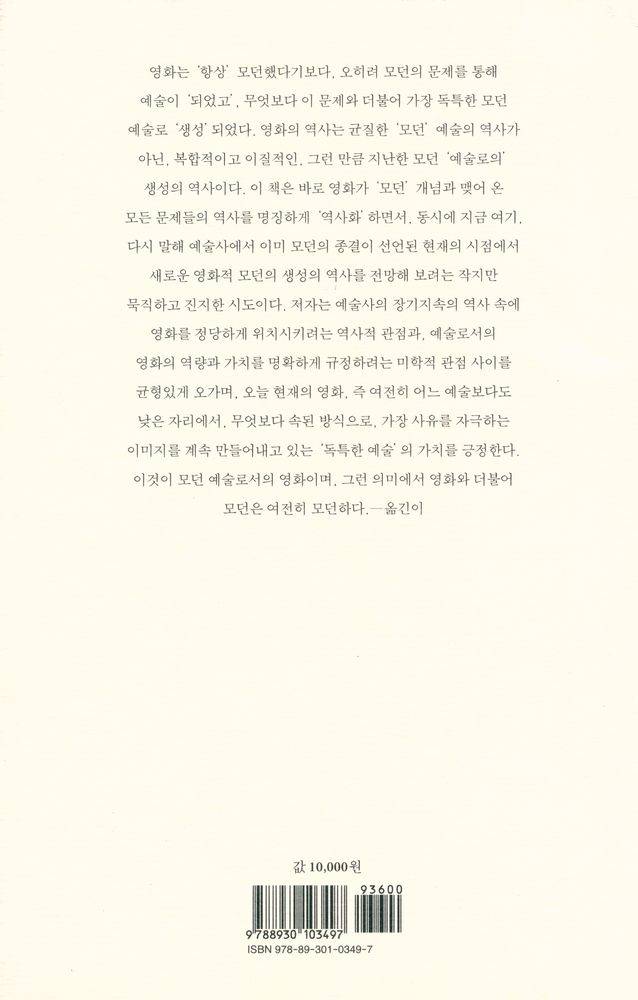 영화는 '항상' 모던했다기보다, 오히려 모던의 문제를 통해 예술이 '되었고', 무엇보다 이 문제와 더불어 가장 독특한 모던 예술로 '생성' 되었다. 영화의 역사는 균질한 '모던' 예술의 역사가 아닌, 복합적이고 이질적인, 그런 만큼 지난한 모던 '예술로의' 생성의 역사이다. 이 책은 바로 영화가 '모던' 개념과 맺어 온 모든 문제들의 역사를 명징하게 '역사화' 하면서, 동시에 지금 여기, 다시 말해 예술사에서 이미 모던의 종결이 선언된 현재의 시점에서 새로운 영화적 모던의 생성의 역사를 전망해 보려는 작지만 묵직하고 진지한 시도이다. 저자는 예술사의 장기지속의 역사 속에 영화를 정당하게 위치시키려는 역사적 관점과, 예술로서의 영화의 역량과 가치를 명확하게 규정하려는 미학적 관점 사이를 균형있게 오가며, 오늘 현재의 영화, 즉 여전히 어느 예술보다도 낮은 자리에서, 무엇보다 속된 방식으로, 가장 사유를 자극하는 이미지를 계속 만들어내고 있는 '독특한 예술'의 가치를 긍정한다. 이것이 모던 예술로서의 영화이며, 그런 의미에서 영화와 더불어 모던은 여전히 모던하다.—옮긴이

값 10,000원

93600

9 788930 103497

ISBN 978-89-301-0349-7